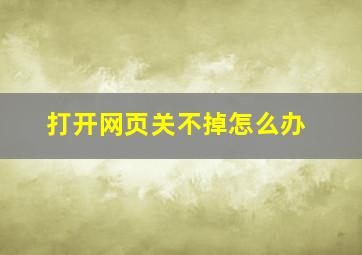 打开网页关不掉怎么办